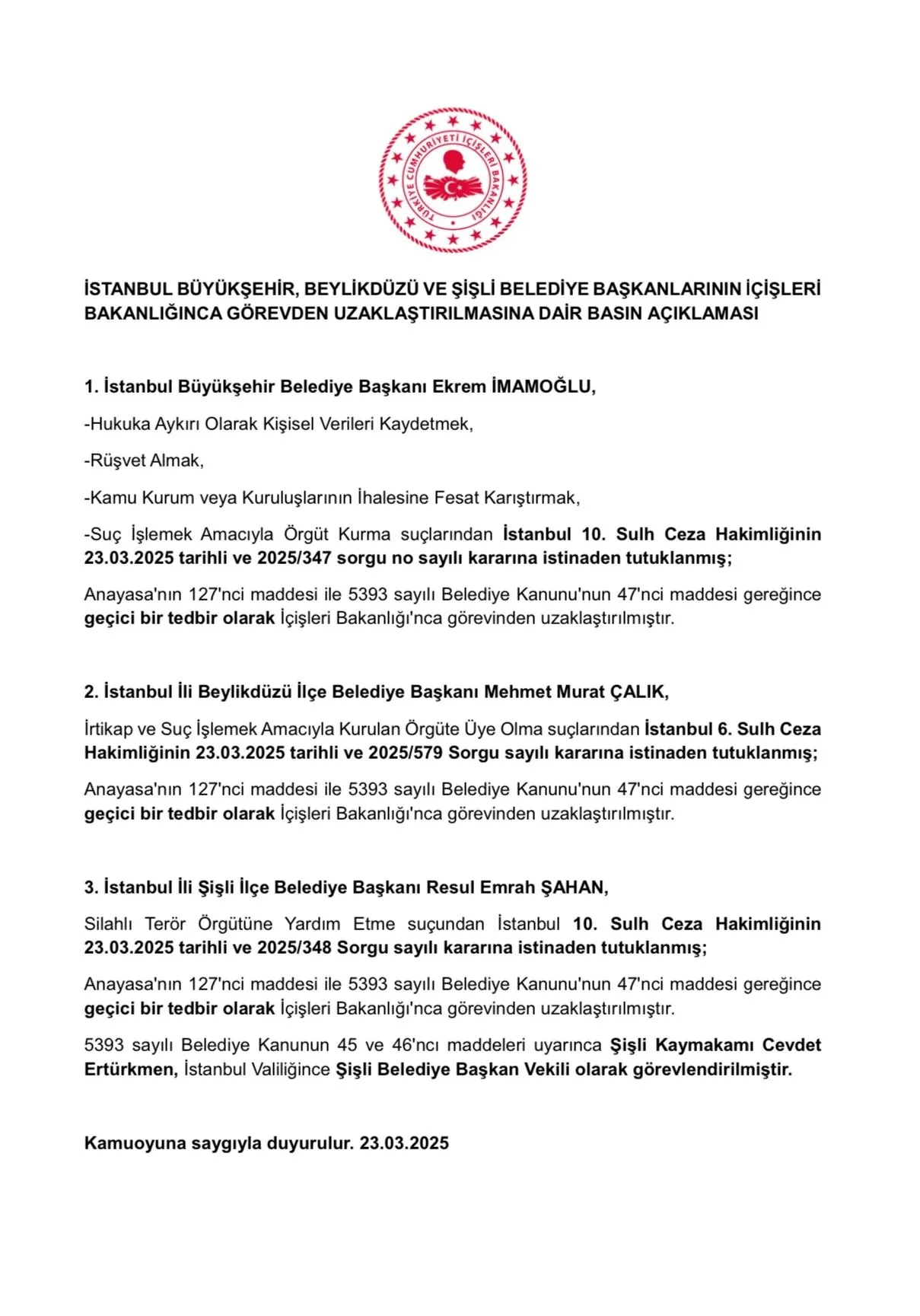 TÜRKİYE CUMHURİYETİ İÇİŞLERİ BAKANLIĞI

İSTANBUL BÜYÜKŞEHİR, BEYLİKDÜZÜ VE ŞİŞLİ BELEDİYE BAŞKANLARININ İÇİŞLERİ BAKANLIĞINCA GÖREVDEN UZAKLAŞTIRILMASINA DAİR BASIN AÇIKLAMASI

1. İstanbul Büyükşehir Belediye Başkanı Ekrem İMAMOĞLU,

-Hukuka Aykırı Olarak Kişisel Verileri Kaydetmek,

-Rüşvet Almak,

-Kamu Kurum veya Kuruluşlarının İhalesine Fesat Karıştırmak,

-Suç İşlemek Amacıyla Örgüt Kurma suçlarından İstanbul 10. Sulh Ceza Hakimliğinin 23.03.2025 tarihli ve 2025/347 sorgu no sayılı kararına istinaden tutuklanmış;

Anayasa'nın 127'nci maddesi ile 5393 sayılı Belediye Kanunu'nun 47'nci maddesi gereğince geçici bir tedbir olarak İçişleri Bakanlığı'nca görevinden uzaklaştırılmıştır.

2. İstanbul İli Beylikdüzü İlçe Belediye Başkanı Mehmet Murat ÇALIK,

İrtikap ve Suç İşlemek Amacıyla Kurulan Örgüte Üye Olma suçlarından İstanbul 6. Sulh Ceza Hakimliğinin 23.03.2025 tarihli ve 2025/579 Sorgu sayılı kararına istinaden tutuklanmış;

Anayasa'nın 127'nci maddesi ile 5393 sayılı Belediye Kanunu'nun 47'nci maddesi gereğince geçici bir tedbir olarak İçişleri Bakanlığı'nca görevinden uzaklaştırılmıştır.

3. İstanbul İli Şişli İlçe Belediye Başkanı Resul Emrah ŞAHAN,

Silahlı Terör Örgütüne Yardım Etme suçundan İstanbul 10. Sulh Ceza Hakimliğinin 23.03.2025 tarihli ve 2025/348 Sorgu sayılı kararına istinaden tutuklanmış;

Anayasa'nın 127'nci maddesi ile 5393 sayılı Belediye Kanunu'nun 47'nci maddesi gereğince geçici bir tedbir olarak İçişleri Bakanlığı'nca görevinden uzaklaştırılmıştır.

5393 sayılı Belediye Kanunun 45 ve 46'ncı maddeleri uyarınca Şişli Kaymakamı Cevdet Ertürkmen, İstanbul Valiliğince Şişli Belediye Başkan Vekili olarak görevlendirilmiştir.

Kamuoyuna saygıyla duyurulur. 23.03.2025